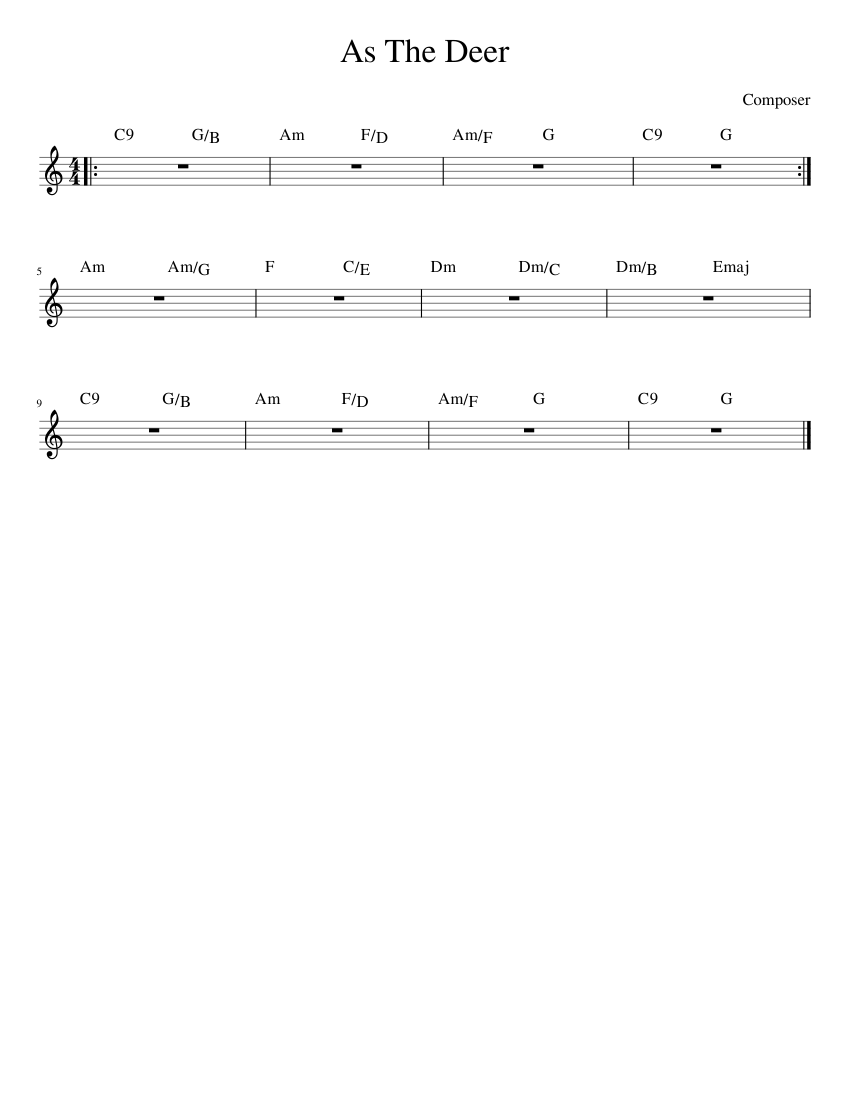 As The Deer

Composer

C9 G/B Am F/D Am/F G C9 G

5 Am Am/G F C/E Dm Dm/C Dm/B Emaj

9 C9 G/B Am F/D Am/F G C9 G